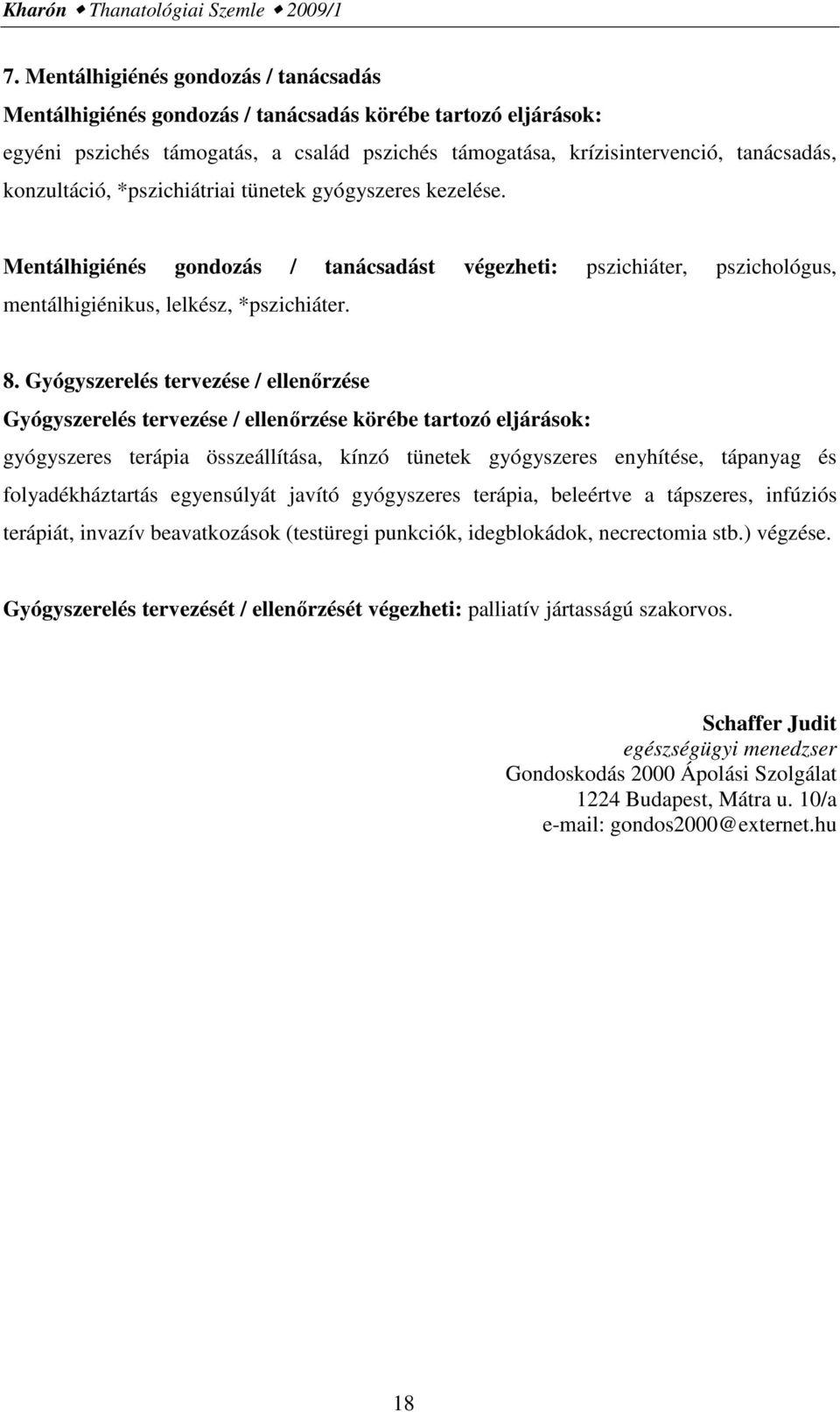 Kharón ◆ Thanatológiai Szemle ◆ 2009/1

7. Mentálhigiénés gondozás / tanácsadás

Mentálhigiénés gondozás / tanácsadás körébe tartozó eljárások: egyéni pszichés támogatás, a család pszichés támogatása, krízisintervenció, tanácsadás, konzultáció, *pszichiátriai tünetek gyógyszeres kezelése.

Mentálhigiénés gondozás / tanácsadást végezheti: pszichiáter, pszichológus, mentálhigiénikus, lelkész, *pszichiáter.

8. Gyógyszerelés tervezése / ellenőrzése

Gyógyszerelés tervezése / ellenőrzése körébe tartozó eljárások: gyógyszeres terápia összeállítása, kínzó tünetek gyógyszeres enyhítése, tápanyag és folyadékháztartás egyensúlyát javító gyógyszeres terápia, beleértve a tápszeres, infúziós terápiát, invazív beavatkozások (testüregi punkciók, idegblokádok, necrectomia stb.) végzése.

Gyógyszerelés tervezését / ellenőrzését végezheti: palliatív jártasságú szakorvos.

Schaffer Judit
egészségügyi menedzser
Gondoskodás 2000 Ápolási Szolgálat
1224 Budapest, Mátra u. 10/a
e-mail: gondos2000@externet.hu

18